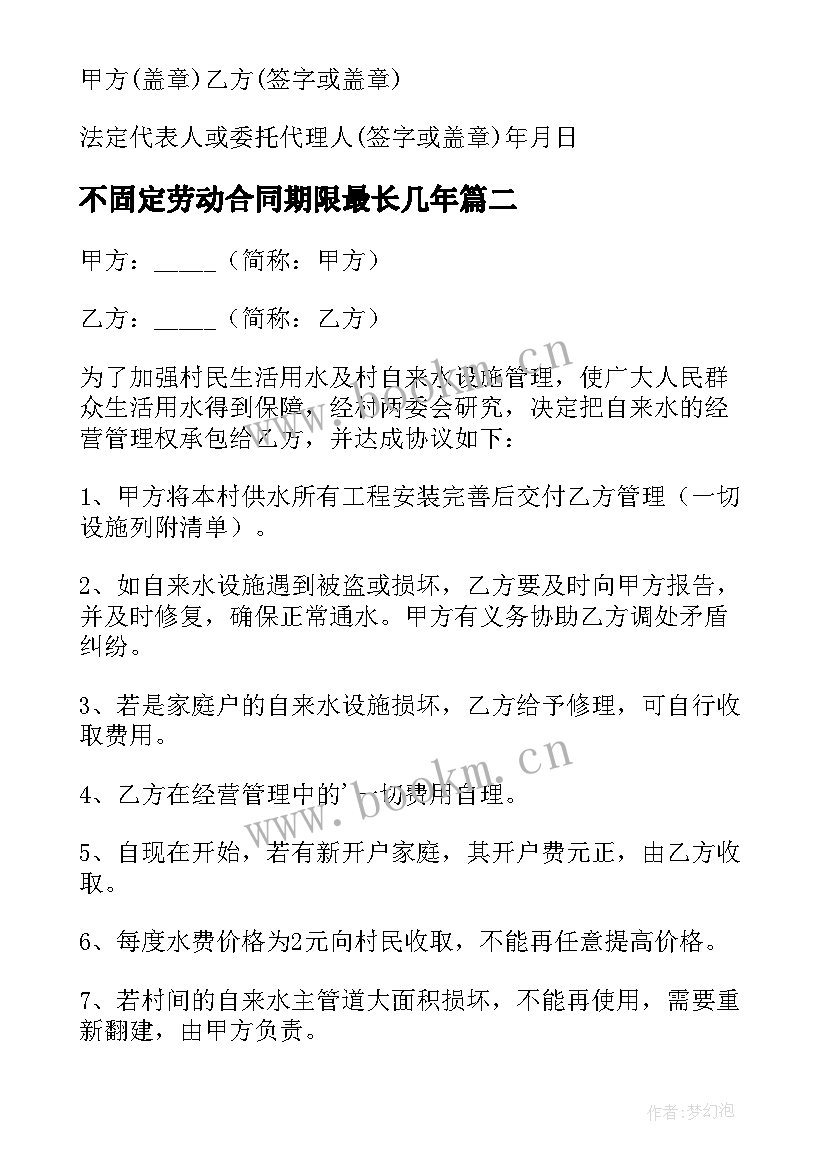 甲方(盖章)乙方(签字或盖章)

法定代表人或委托代理人(签字或盖章)年月日

不固定劳动合同期限最长几年篇二

甲方：_____（简称：甲方）

乙方：_____（简称：乙方）

为了加强村民生活用水及村自来水设施管理，使广大人民群众生活用水得到保障，经村两委会研究，决定把自来水的经营管理权承包给乙方，并达成协议如下：

1、甲方将本村供水所有工程安装完善后交付乙方管理（一切设施列附清单）。

2、如自来水设施遇到被盗或损坏，乙方要及时向甲方报告，并及时修复，确保正常通水。甲方有义务协助乙方调处矛盾纠纷。

3、若是家庭户的自来水设施损坏，乙方给予修理，可自行收取费用。

4、乙方在经营管理中的'一切费用自理。

5、自现在开始，若有新开户家庭，其开户费元正，由乙方收取。

6、每度水费价格为2元向村民收取，不能再任意提高价格。

7、若村间的自来水主管道大面积损坏，不能再使用，需要重新翻建，由甲方负责。

www.bookm.cn

www.bookm.cn

作者：梦幻泡